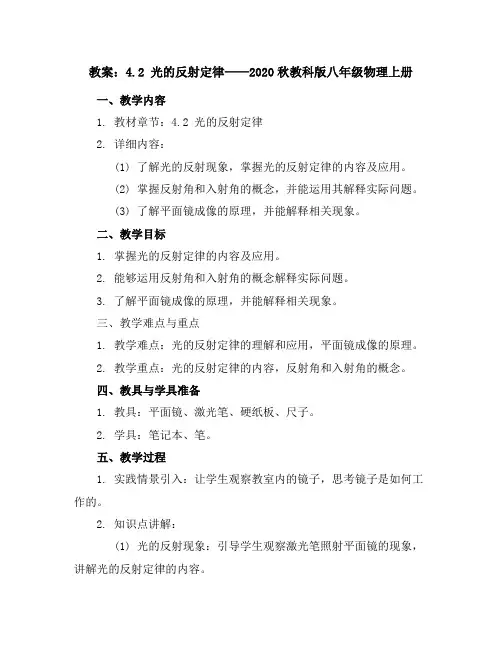 教案：4.2 光的反射定律——2020秋教科版八年级物理上册

一、教学内容

1. 教材章节：4.2 光的反射定律

2. 详细内容：

(1) 了解光的反射现象，掌握光的反射定律的内容及应用。

(2) 掌握反射角和入射角的概念，并能运用其解释实际问题。

(3) 了解平面镜成像的原理，并能解释相关现象。

二、教学目标

1. 掌握光的反射定律的内容及应用。

2. 能够运用反射角和入射角的概念解释实际问题。

3. 了解平面镜成像的原理，并能解释相关现象。

三、教学难点与重点

1. 教学难点：光的反射定律的理解和应用，平面镜成像的原理。

2. 教学重点：光的反射定律的内容，反射角和入射角的概念。

四、教具与学具准备

1. 教具：平面镜、激光笔、硬纸板、尺子。

2. 学具：笔记本、笔。

五、教学过程

1. 实践情景引入：让学生观察教室内的镜子，思考镜子是如何工作的。

2. 知识点讲解：

(1) 光的反射现象：引导学生观察激光笔照射平面镜的现象，讲解光的反射定律的内容。